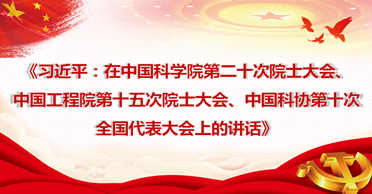 《习近平：在中国科学院第二十次院士大会、中国工程院第十五次院士大会、中国科协第十次全国代表大会上的讲话》